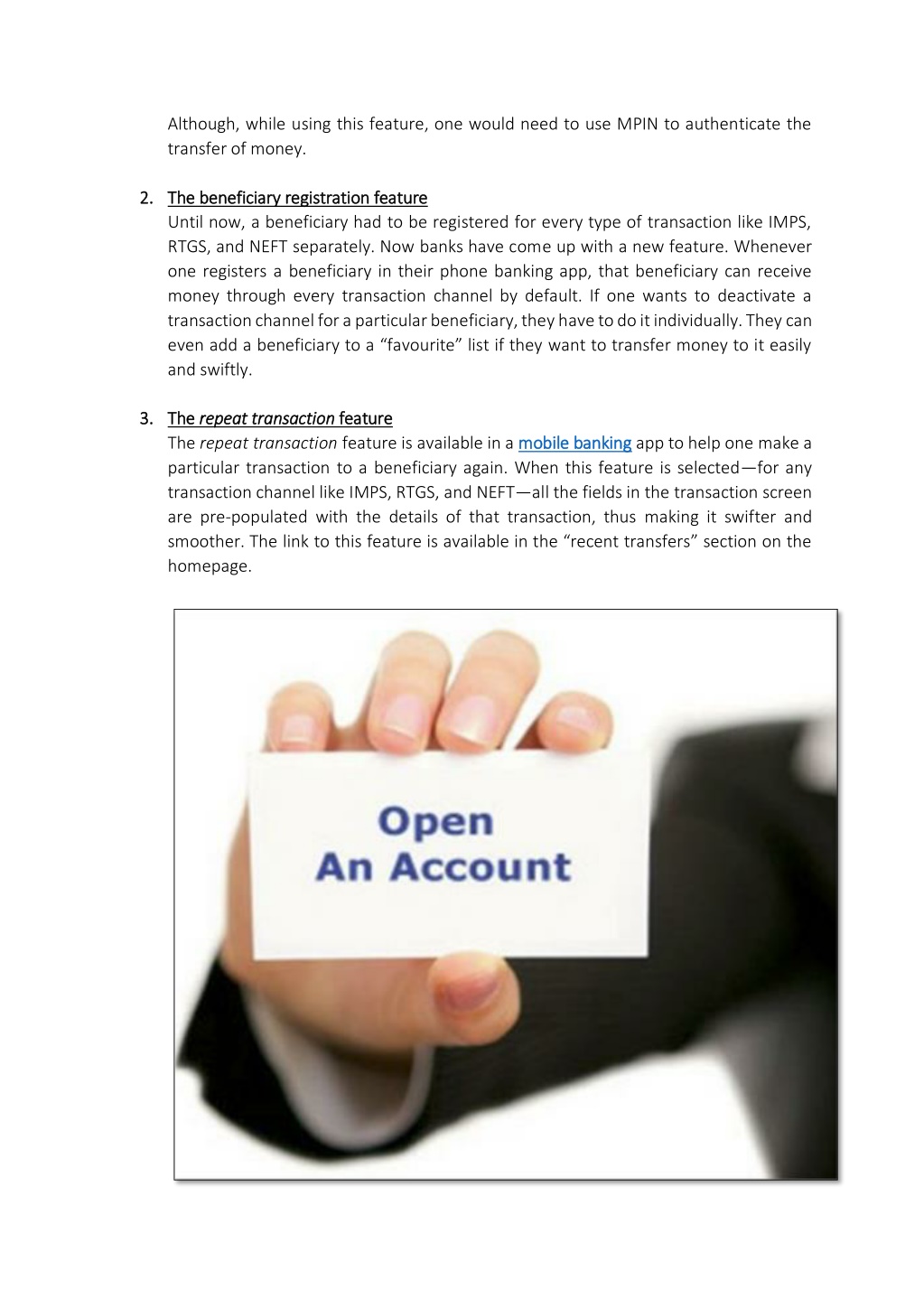 Although, while using this feature, one would need to use MPIN to authenticate the transfer of money.

2. The beneficiary registration feature
Until now, a beneficiary had to be registered for every type of transaction like IMPS, RTGS, and NEFT separately. Now banks have come up with a new feature. Whenever one registers a beneficiary in their phone banking app, that beneficiary can receive money through every transaction channel by default. If one wants to deactivate a transaction channel for a particular beneficiary, they have to do it individually. They can even add a beneficiary to a “favourite” list if they want to transfer money to it easily and swiftly.

3. The repeat transaction feature
The repeat transaction feature is available in a mobile banking app to help one make a particular transaction to a beneficiary again. When this feature is selected—for any transaction channel like IMPS, RTGS, and NEFT—all the fields in the transaction screen are pre-populated with the details of that transaction, thus making it swifter and smoother. The link to this feature is available in the “recent transfers” section on the homepage.

Open
An Account